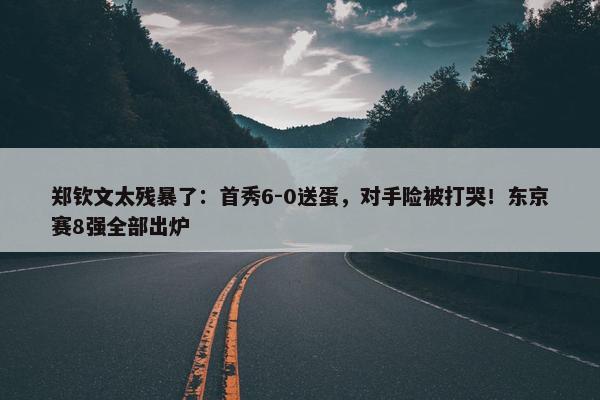 郑钦文太残暴了：首秀6-0送蛋，对手险被打哭！东京赛8强全部出炉